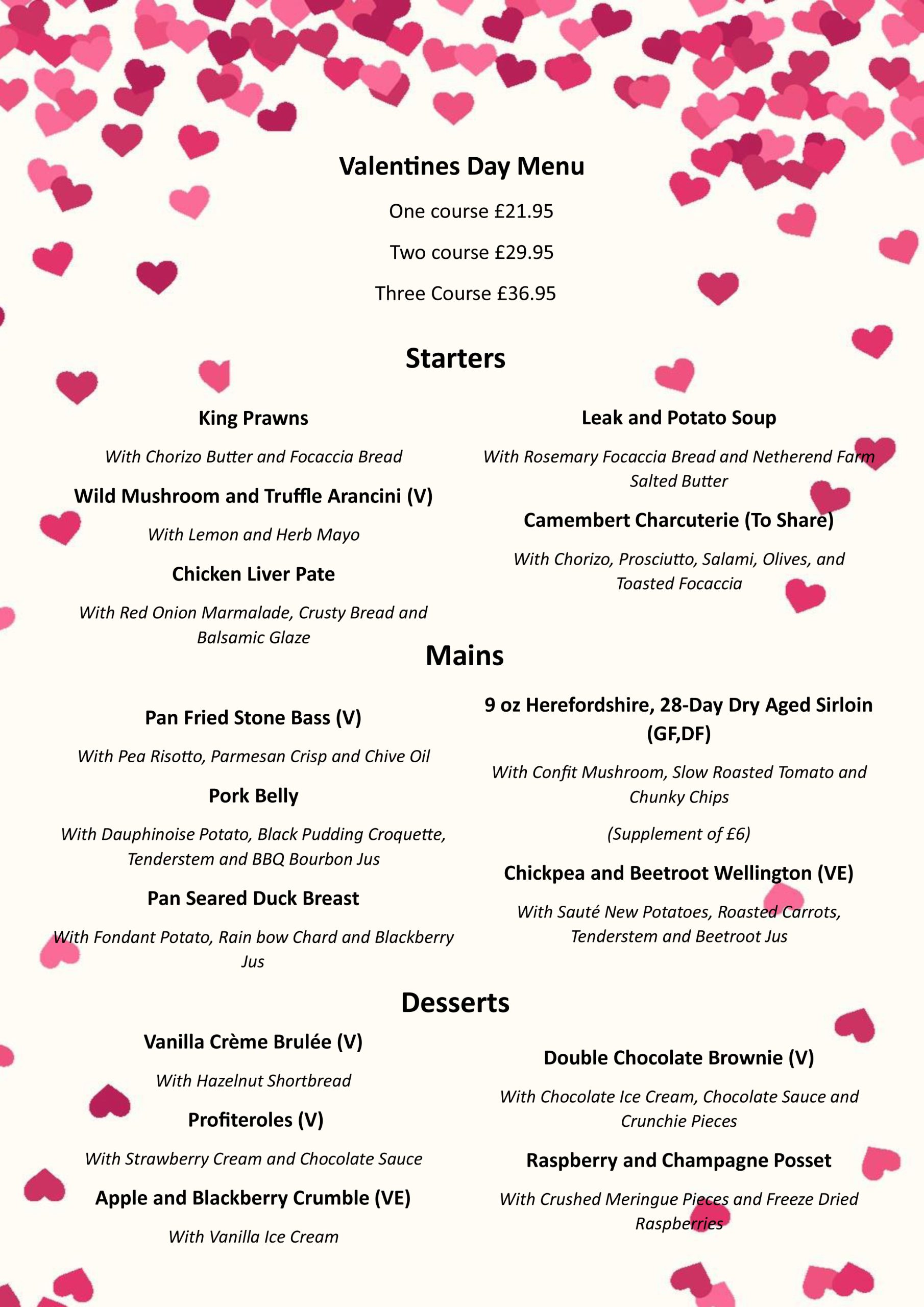 Valentines Day Menu

One course £21.95

Two course £29.95

Three Course £36.95

Starters

King Prawns

With Chorizo Butter and Focaccia Bread

Wild Mushroom and Truffle Arancini (V)

With Lemon and Herb Mayo

Chicken Liver Pate

With Red Onion Marmalade, Crusty Bread and Balsamic Glaze

Leak and Potato Soup

With Rosemary Focaccia Bread and Netherend Farm Salted Butter

Camembert Charcuterie (To Share)

With Chorizo, Prosciutto, Salami, Olives, and Toasted Focaccia

Mains

Pan Fried Stone Bass (V)

With Pea Risotto, Parmesan Crisp and Chive Oil

Pork Belly

With Dauphinoise Potato, Black Pudding Croquette, Tenderstem and BBQ Bourbon Jus

Pan Seared Duck Breast

With Fondant Potato, Rain bow Chard and Blackberry Jus

9 oz Herefordshire, 28-Day Dry Aged Sirloin (GF,DF)

With Confit Mushroom, Slow Roasted Tomato and Chunky Chips

(Supplement of £6)

Chickpea and Beetroot Wellington (VE)

With Sauté New Potatoes, Roasted Carrots, Tenderstem and Beetroot Jus

Desserts

Vanilla Crème Brulée (V)

With Hazelnut Shortbread

Profiteroles (V)

With Strawberry Cream and Chocolate Sauce

Apple and Blackberry Crumble (VE)

With Vanilla Ice Cream

Double Chocolate Brownie (V)

With Chocolate Ice Cream, Chocolate Sauce and Crunchie Pieces

Raspberry and Champagne Posset

With Crushed Meringue Pieces and Freeze Dried Raspberries